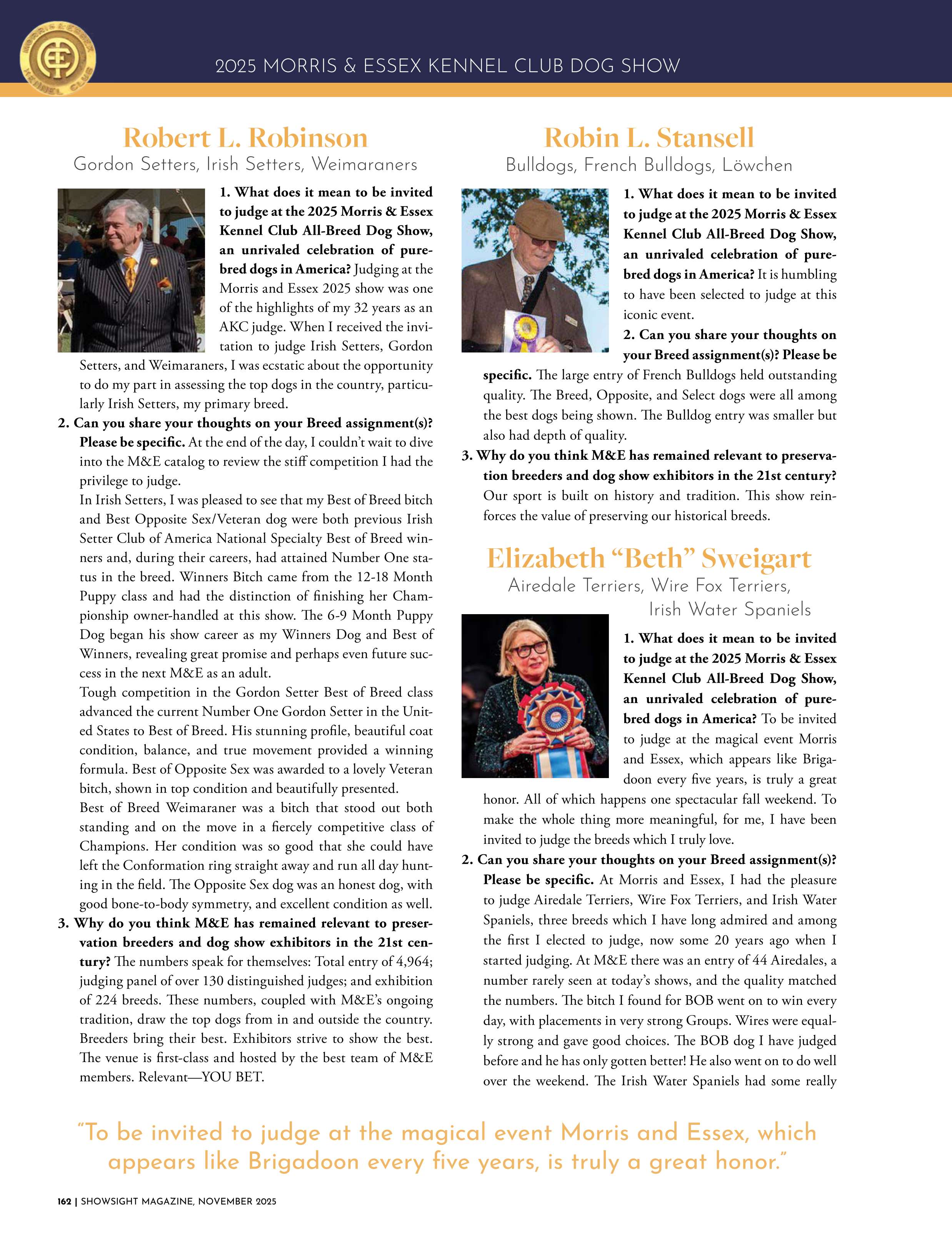 MORRIS & ESSEX KENNEL CLUB

2025 MORRIS & ESSEX KENNEL CLUB DOG SHOW

Robert L. Robinson

Gordon Setters, Irish Setters, Weimaraners

1. What does it mean to be invited to judge at the 2025 Morris & Essex Kennel Club All-Breed Dog Show, an unrivaled celebration of purebred dogs in America? Judging at the Morris and Essex 2025 show was one of the highlights of my 32 years as an AKC judge. When I received the invitation to judge Irish Setters, Gordon Setters, and Weimaraners, I was ecstatic about the opportunity to do my part in assessing the top dogs in the country, particularly Irish Setters, my primary breed.

2. Can you share your thoughts on your Breed assignment(s)? Please be specific. At the end of the day, I couldn't wait to dive into the M&E catalog to review the stiff competition I had the privilege to judge.

In Irish Setters, I was pleased to see that my Best of Breed bitch and Best Opposite Sex/Veteran dog were both previous Irish Setter Club of America National Specialty Best of Breed winners and, during their careers, had attained Number One status in the breed. Winners Bitch came from the 12-18 Month Puppy class and had the distinction of finishing her Championship owner-handled at this show. The 6-9 Month Puppy Dog began his show career as my Winners Dog and Best of Winners, revealing great promise and perhaps even future success in the next M&E as an adult.

Tough competition in the Gordon Setter Best of Breed class advanced the current Number One Gordon Setter in the United States to Best of Breed. His stunning profile, beautiful coat condition, balance, and true movement provided a winning formula. Best of Opposite Sex was awarded to a lovely Veteran bitch, shown in top condition and beautifully presented.

Best of Breed Weimaraner was a bitch that stood out both standing and on the move in a fiercely competitive class of Champions. Her condition was so good that she could have left the Conformation ring straight away and run all day hunting in the field. The Opposite Sex dog was an honest dog, with good bone-to-body symmetry, and excellent condition as well.

3. Why do you think M&E has remained relevant to preservation breeders and dog show exhibitors in the 21st century? The numbers speak for themselves: Total entry of 4,964; judging panel of over 130 distinguished judges; and exhibition of 224 breeds. These numbers, coupled with M&E's ongoing tradition, draw the top dogs from in and outside the country. Breeders bring their best. Exhibitors strive to show the best. The venue is first-class and hosted by the best team of M&E members. Relevant—YOU BET.

Robin L. Stansell

Bulldogs, French Bulldogs, Löwchen

1. What does it mean to be invited to judge at the 2025 Morris & Essex Kennel Club All-Breed Dog Show, an unrivaled celebration of purebred dogs in America? It is humbling to have been selected to judge at this iconic event.

2. Can you share your thoughts on your Breed assignment(s)? Please be specific. The large entry of French Bulldogs held outstanding quality. The Breed, Opposite, and Select dogs were all among the best dogs being shown. The Bulldog entry was smaller but also had depth of quality.

3. Why do you think M&E has remained relevant to preservation breeders and dog show exhibitors in the 21st century? Our sport is built on history and tradition. This show reinforces the value of preserving our historical breeds.

Elizabeth "Beth" Sweigart

Airedale Terriers, Wire Fox Terriers, Irish Water Spaniels

1. What does it mean to be invited to judge at the 2025 Morris & Essex Kennel Club All-Breed Dog Show, an unrivaled celebration of purebred dogs in America? To be invited to judge at the magical event Morris and Essex, which appears like Brigadoon every five years, is truly a great honor. All of which happens one spectacular fall weekend. To make the whole thing more meaningful, for me, I have been invited to judge the breeds which I truly love.

2. Can you share your thoughts on your Breed assignment(s)? Please be specific. At Morris and Essex, I had the pleasure to judge Airedale Terriers, Wire Fox Terriers, and Irish Water Spaniels, three breeds which I have long admired and among the first I elected to judge, now some 20 years ago when I started judging. At M&E there was an entry of 44 Airedales, a number rarely seen at today's shows, and the quality matched the numbers. The bitch I found for BOB went on to win every day, with placements in very strong Groups. Wires were equally strong and gave good choices. The BOB dog I have judged before and he has only gotten better! He also went on to do well over the weekend. The Irish Water Spaniels had some really

"To be invited to judge at the magical event Morris and Essex, which appears like Brigadoon every five years, is truly a great honor."

162 | SHOWSIGHT MAGAZINE, NOVEMBER 2025